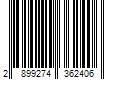 2 899274 362406